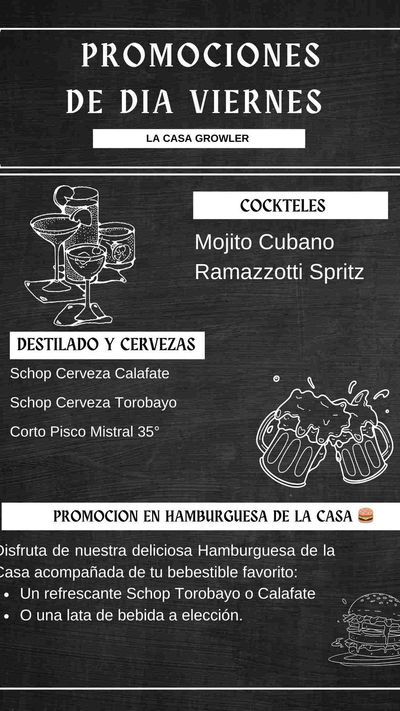 PROMOCIONES DE DIA VIERNES

LA CASA GROWLER

COCKTELES

Mojito Cubano
Ramazzotti Spritz

DESTILADO Y CERVEZAS

Schop Cerveza Calafate

Schop Cerveza Torobayo

Corto Pisco Mistral 35°

PROMOCION EN HAMBURGUESA DE LA CASA 🍔

Disfruta de nuestra deliciosa Hamburguesa de la Casa acompañada de tu bebestible favorito:

• Un refrescante Schop Torobayo o Calafate
• O una lata de bebida a elección.